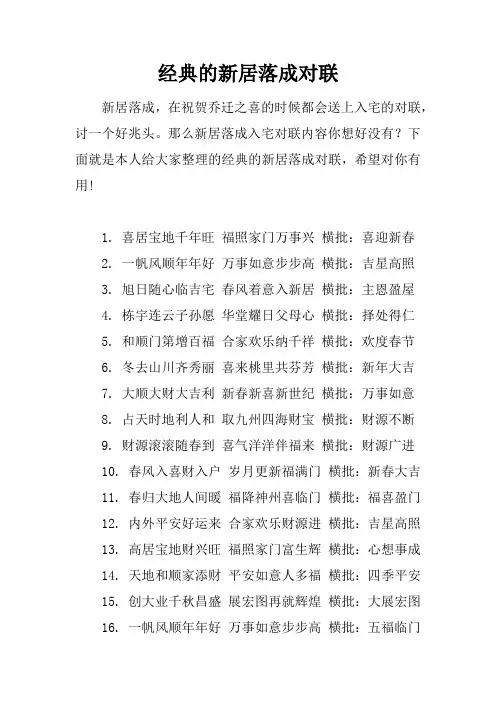 经典的新居落成对联

新居落成，在祝贺乔迁之喜的时候都会送上入宅的对联，讨一个好兆头。那么新居落成入宅对联内容你想好没有？下面就是本人给大家整理的经典的新居落成对联，希望对你有用!

1. 喜居宝地千年旺 福照家门万事兴 横批：喜迎新春
2. 一帆风顺年年好 万事如意步步高 横批：吉星高照
3. 旭日随心临吉宅 春风着意入新居 横批：主恩盈屋
4. 栋宇连云子孙愿 华堂耀日父母心 横批：择处得仁
5. 和顺门第增百福 合家欢乐纳千祥 横批：欢度春节
6. 冬去山川齐秀丽 喜来桃里共芬芳 横批：新年大吉
7. 大顺大财大吉利 新春新喜新世纪 横批：万事如意
8. 占天时地利人和 取九州四海财宝 横批：财源不断
9. 财源滚滚随春到 喜气洋洋伴福来 横批：财源广进
10. 春风入喜财入户 岁月更新福满门 横批：新春大吉
11. 春归大地人间暖 福降神州喜临门 横批：福喜盈门
12. 内外平安好运来 合家欢乐财源进 横批：吉星高照
13. 高居宝地财兴旺 福照家门富生辉 横批：心想事成
14. 天地和顺家添财 平安如意人多福 横批：四季平安
15. 创大业千秋昌盛 展宏图再就辉煌 横批：大展宏图
16. 一帆风顺年年好 万事如意步步高 横批：五福临门